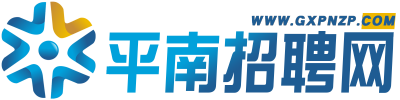 WWW.GXPNZP.COM
平南招聘网